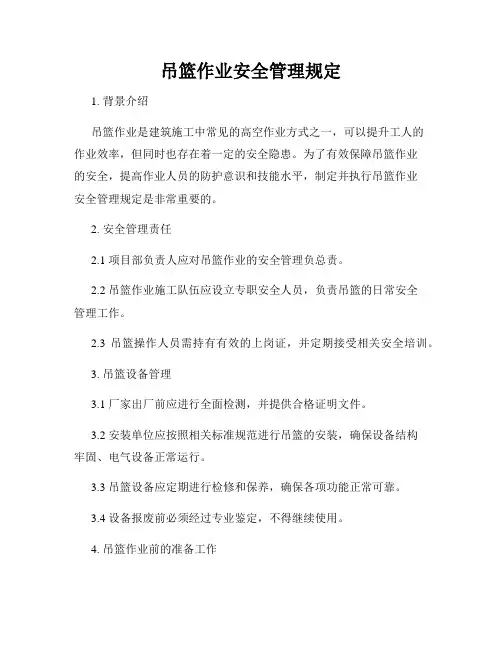 吊篮作业安全管理规定

1. 背景介绍

吊篮作业是建筑施工中常见的高空作业方式之一，可以提升工人的作业效率，但同时也存在着一定的安全隐患。为了有效保障吊篮作业的安全，提高作业人员的防护意识和技能水平，制定并执行吊篮作业安全管理规定是非常重要的。

2. 安全管理责任

2.1 项目部负责人应对吊篮作业的安全管理负总责。

2.2 吊篮作业施工队伍应设立专职安全人员，负责吊篮的日常安全管理工作。

2.3 吊篮操作人员需持有有效的上岗证，并定期接受相关安全培训。

3. 吊篮设备管理

3.1 厂家出厂前应进行全面检测，并提供合格证明文件。

3.2 安装单位应按照相关标准规范进行吊篮的安装，确保设备结构牢固、电气设备正常运行。

3.3 吊篮设备应定期进行检修和保养，确保各项功能正常可靠。

3.4 设备报废前必须经过专业鉴定，不得继续使用。

4. 吊篮作业前的准备工作